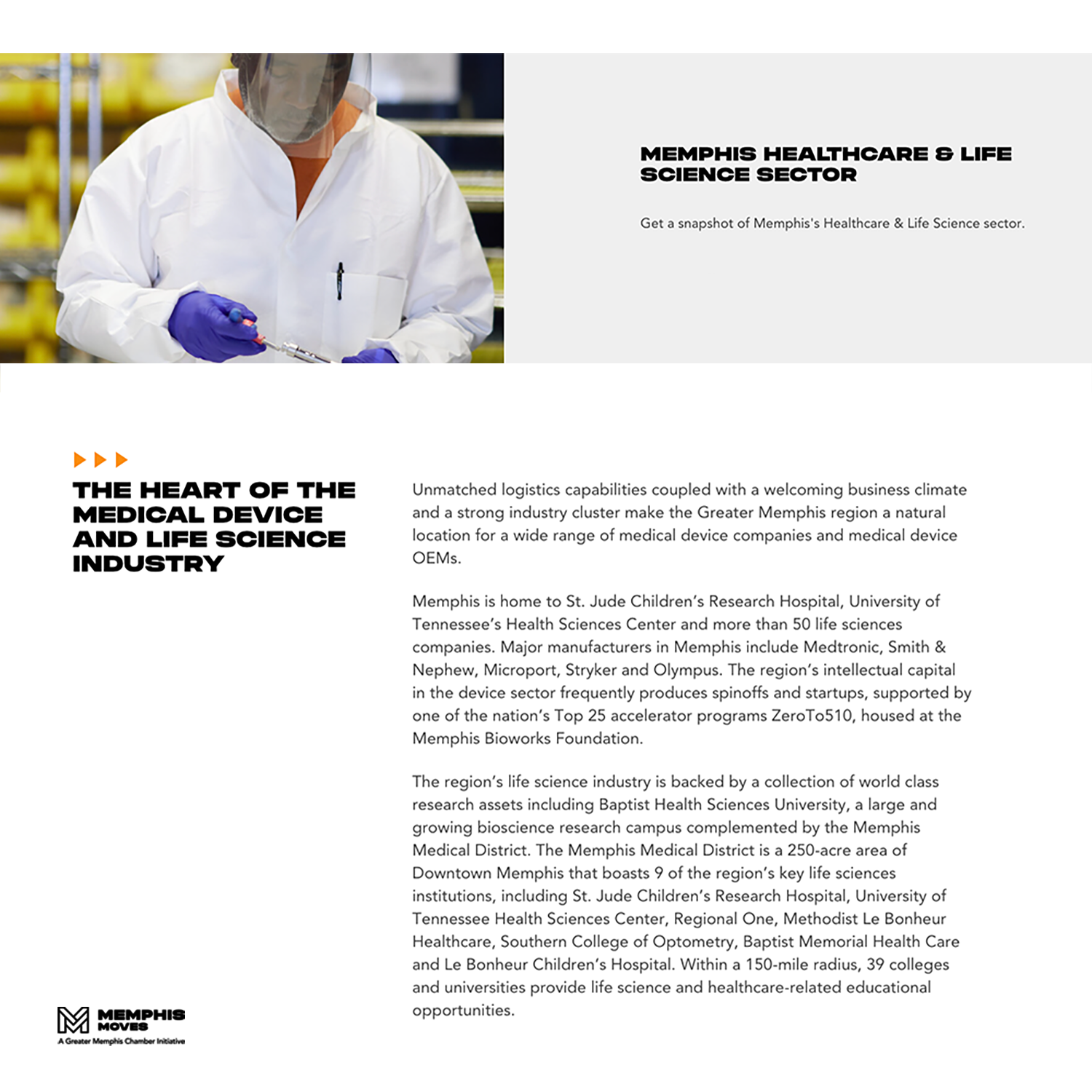 MEMPHIS HEALTHCARE & LIFE SCIENCE SECTOR

Get a snapshot of Memphis's Healthcare & Life Science sector.

THE HEART OF THE MEDICAL DEVICE AND LIFE SCIENCE INDUSTRY

Unmatched logistics capabilities coupled with a welcoming business climate and a strong industry cluster make the Greater Memphis region a natural location for a wide range of medical device companies and medical device OEMs.

Memphis is home to St. Jude Children's Research Hospital, University of Tennessee's Health Sciences Center and more than 50 life sciences companies. Major manufacturers in Memphis include Medtronic, Smith & Nephew, Microport, Stryker and Olympus. The region's intellectual capital in the device sector frequently produces spinoffs and startups, supported by one of the nation's Top 25 accelerator programs ZeroTo510, housed at the Memphis Bioworks Foundation.

The region's life science industry is backed by a collection of world class research assets including Baptist Health Sciences University, a large and growing bioscience research campus complemented by the Memphis Medical District. The Memphis Medical District is a 250-acre area of Downtown Memphis that boasts 9 of the region's key life sciences institutions, including St. Jude Children's Research Hospital, University of Tennessee Health Sciences Center, Regional One, Methodist Le Bonheur Healthcare, Southern College of Optometry, Baptist Memorial Health Care and Le Bonheur Children's Hospital. Within a 150-mile radius, 39 colleges and universities provide life science and healthcare-related educational opportunities.

MEMPHIS MOVES
A Greater Memphis Chamber Initiative